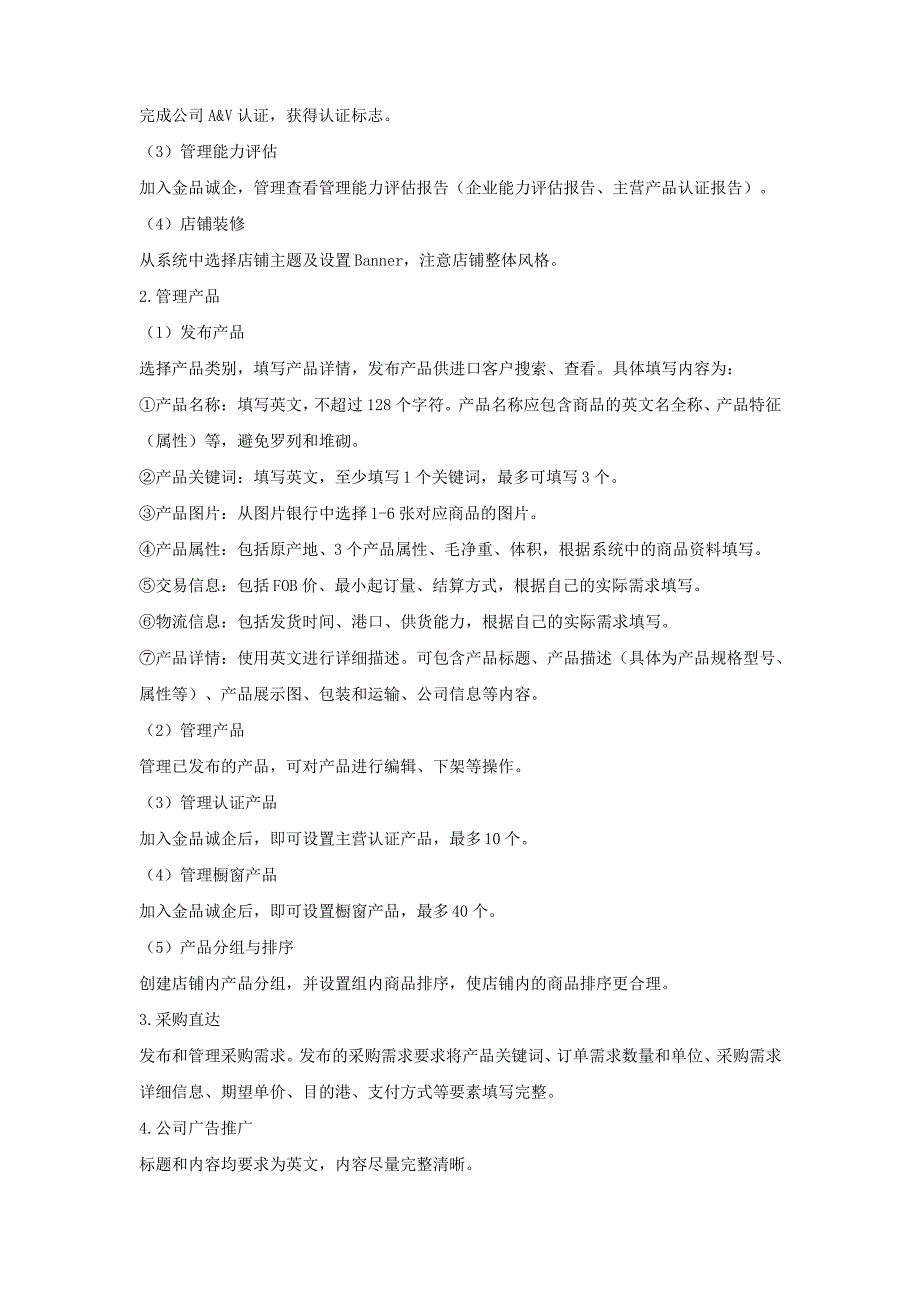 完成公司 A&V 认证，获得认证标志。

（3）管理能力评估

加入金品诚企，管理查看管理能力评估报告（企业能力评估报告、主营产品认证报告）。

（4）店铺装修

从系统中选择店铺主题及设置 Banner，注意店铺整体风格。

2.管理产品

（1）发布产品

选择产品类别，填写产品详情，发布产品供进口客户搜索、查看。具体填写内容为：

①产品名称：填写英文，不超过 128 个字符。产品名称应包含商品的英文名全称、产品特征（属性）等，避免罗列和堆砌。

②产品关键词：填写英文，至少填写 1 个关键词，最多可填写 3 个。

③产品图片：从图片银行中选择 1-6 张对应商品的图片。

④产品属性：包括原产地、3 个产品属性、毛净重、体积，根据系统中的商品资料填写。

⑤交易信息：包括 FOB 价、最小起订量、结算方式，根据自己的实际需求填写。

⑥物流信息：包括发货时间、港口、供货能力，根据自己的实际需求填写。

⑦产品详情：使用英文进行详细描述。可包含产品标题、产品描述（具体为产品规格型号、属性等）、产品展示图、包装和运输、公司信息等内容。

（2）管理产品

管理已发布的产品，可对产品进行编辑、下架等操作。

（3）管理认证产品

加入金品诚企后，即可设置主营认证产品，最多 10 个。

（4）管理橱窗产品

加入金品诚企后，即可设置橱窗产品，最多 40 个。

（5）产品分组与排序

创建店铺内产品分组，并设置组内商品排序，使店铺内的商品排序更合理。

3.采购直达

发布和管理采购需求。发布的采购需求要求将产品关键词、订单需求数量和单位、采购需求详细信息、期望单价、目的港、支付方式等要素填写完整。

4.公司广告推广

标题和内容均要求为英文，内容尽量完整清晰。